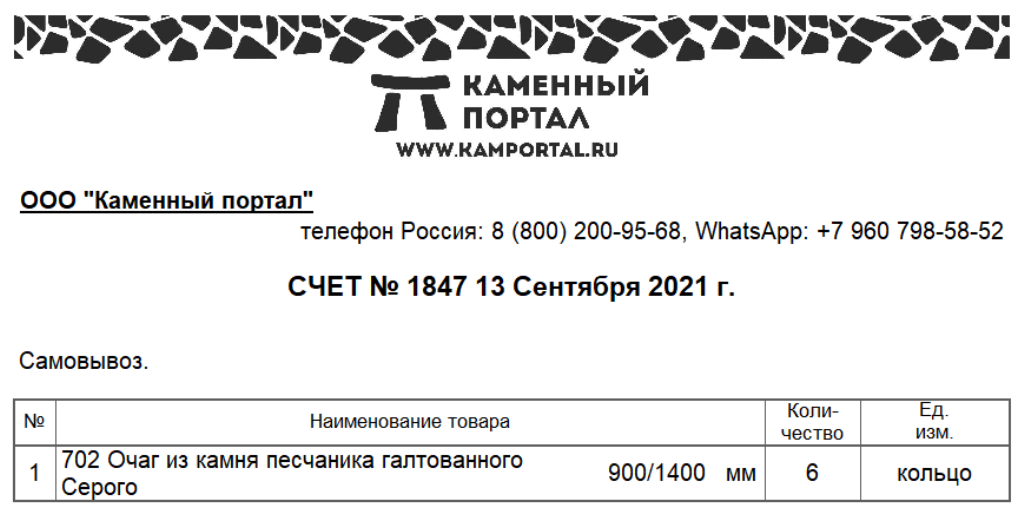 КАМЕННЫЙ
ПОРТАЛ
WWW.KAMPORTAL.RU

ООО "Каменный портал"

телефон Россия: 8 (800) 200-95-68, WhatsApp: +7 960 798-58-52

СЧЕТ № 1847 13 Сентября 2021 г.

Самовывоз.

| № | Наименование товара | Количество | Ед. изм. |
|---|---|---|---|
| 1 | 702 Очаг из камня песчаника галтованного Серого 900/1400 мм | 6 | кольцо |